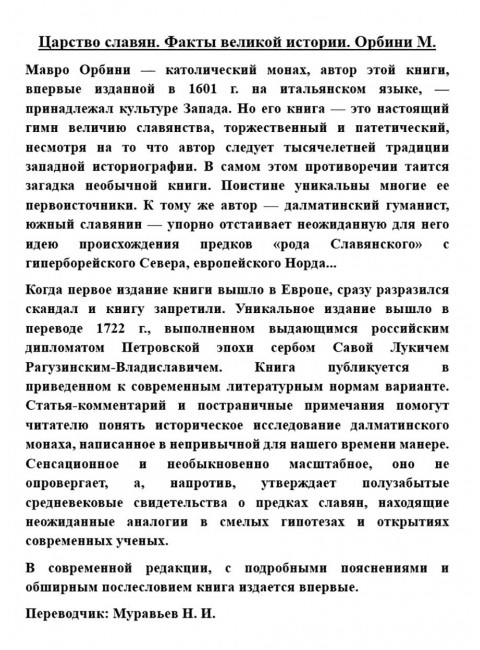 Царство славян. Факты великой истории. Орбини М.

Мавро Орбини — католический монах, автор этой книги, впервые изданной в 1601 г. на итальянском языке, — принадлежал культуре Запада. Но его книга — это настоящий гимн величию славянства, торжественный и патетический, несмотря на то что автор следует тысячелетней традиции западной историографии. В самом этом противоречии таится загадка необычной книги. Поистине уникальны многие ее первоисточники. К тому же автор — далматинский гуманист, южный славянин — упорно отстаивает неожиданную для него идею происхождения предков «рода Славянского» с гиперборейского Севера, европейского Норда...

Когда первое издание книги вышло в Европе, сразу разразился скандал и книгу запретили. Уникальное издание вышло в переводе 1722 г., выполненном выдающимся российским дипломатом Петровской эпохи сербом Савой Лукичем Рагузинским-Владиславичем. Книга публикуется в приведенном к современным литературным нормам варианте. Статья-комментарий и постраничные примечания помогут читателю понять историческое исследование далматинского монаха, написанное в непривычной для нашего времени манере. Сенсационное и необыкновенно масштабное, оно не опровергает, а, напротив, утверждает полузабытые средневековые свидетельства о предках славян, находящие неожиданные аналогии в смелых гипотезах и открытиях современных ученых.

В современной редакции, с подробными пояснениями и обширным послесловием книга издается впервые.

Переводчик: Муравьев Н. И.